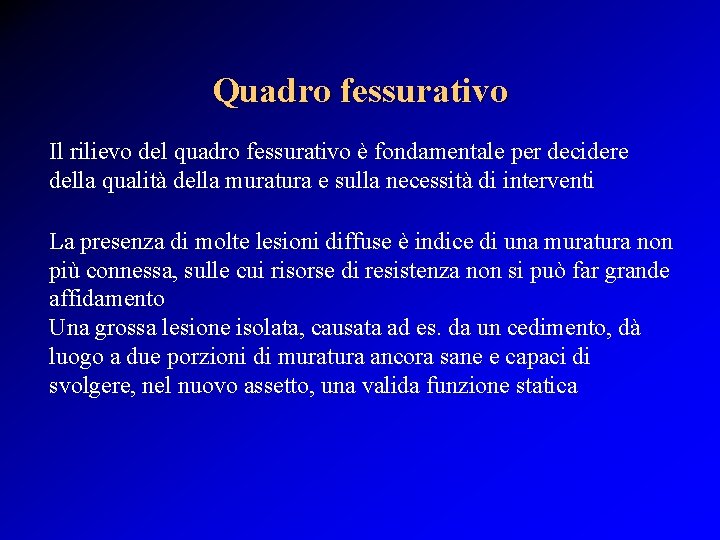 Quadro fessurativo

Il rilievo del quadro fessurativo è fondamentale per decidere della qualità della muratura e sulla necessità di interventi

La presenza di molte lesioni diffuse è indice di una muratura non più connessa, sulle cui risorse di resistenza non si può far grande affidamento
Una grossa lesione isolata, causata ad es. da un cedimento, dà luogo a due porzioni di muratura ancora sane e capaci di svolgere, nel nuovo assetto, una valida funzione statica